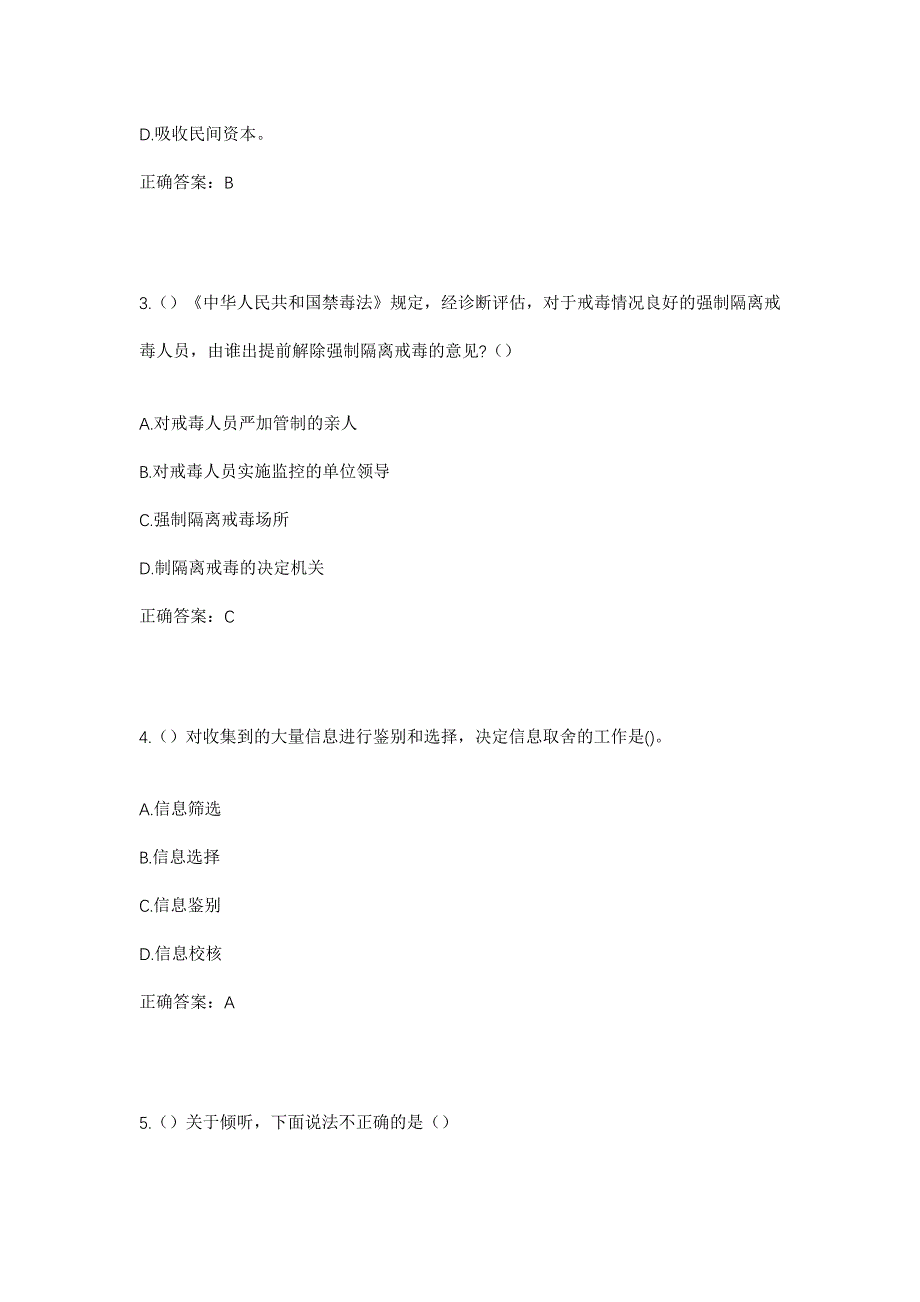 D.吸收民间资本。

正确答案：B

3.（）《中华人民共和国禁毒法》规定，经诊断评估，对于戒毒情况良好的强制隔离戒毒人员，由谁出提前解除强制隔离戒毒的意见?（）

A.对戒毒人员严加管制的亲人

B.对戒毒人员实施监控的单位领导

C.强制隔离戒毒场所

D.制隔离戒毒的决定机关

正确答案：C

4.（）对收集到的大量信息进行鉴别和选择，决定信息取舍的工作是()。

A.信息筛选

B.信息选择

C.信息鉴别

D.信息校核

正确答案：A

5.（）关于倾听，下面说法不正确的是（）